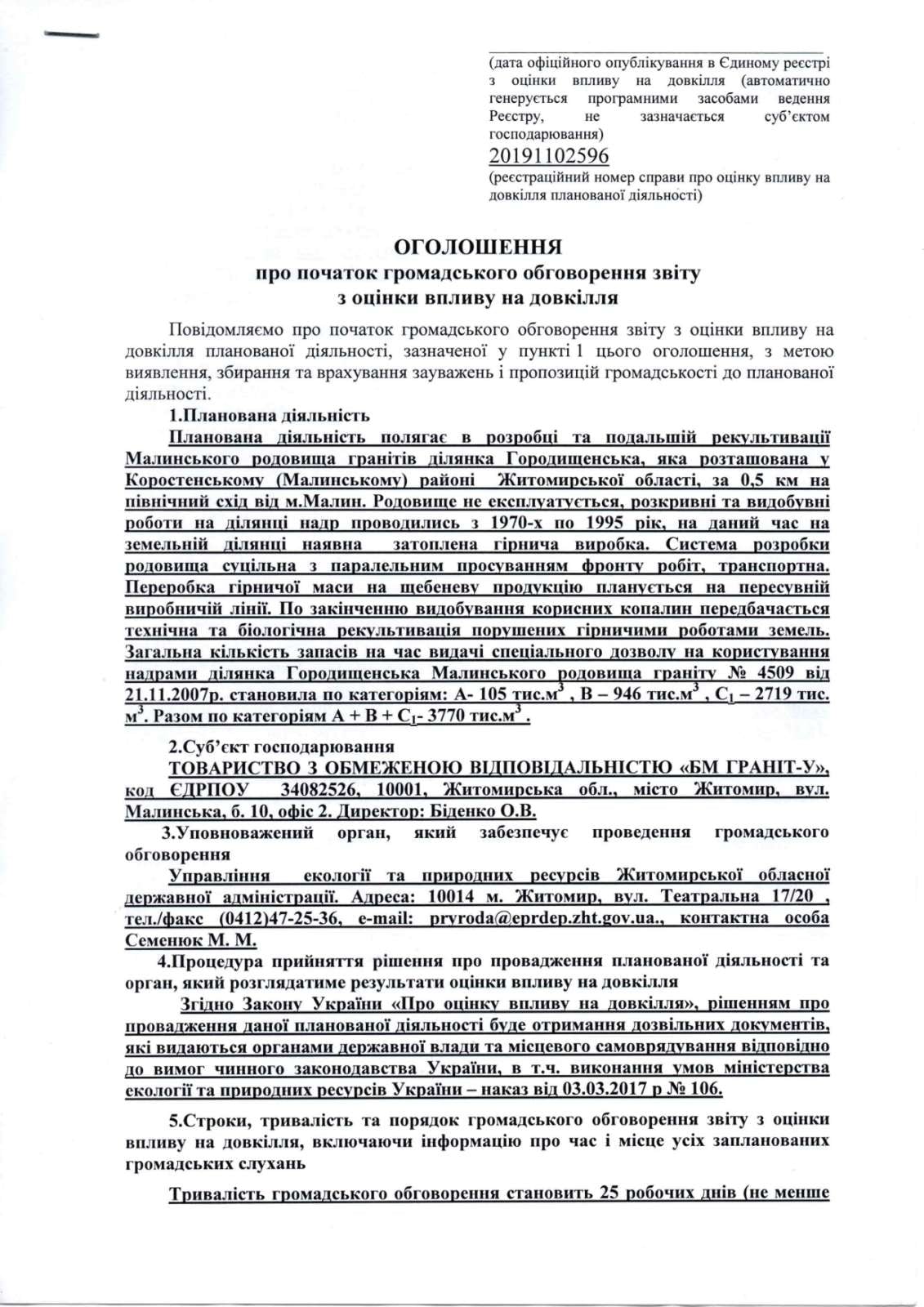 (дата офіційного опублікування в Єдиному реєстрі з оцінки впливу на довкілля (автоматично генерується програмними засобами ведення Реєстру, не зазначається суб'єктом господарювання)

20191102596

(реєстраційний номер справи про оцінку впливу на довкілля планованої діяльності)

ОГОЛОШЕННЯ
про початок громадського обговорення звіту з оцінки впливу на довкілля

Повідомляємо про початок громадського обговорення звіту з оцінки впливу на довкілля планованої діяльності, зазначеної у пункті 1 цього оголошення, з метою виявлення, збирання та врахування зауважень і пропозицій громадськості до планованої діяльності.

1.Планована діяльність

Планована діяльність полягає в розробці та подальшій рекультивації Малинського родовища гранітів ділянка Городищенська, яка розташована у Коростенському (Малинському) районі Житомирської області, за 0,5 км на північний схід від м.Малин. Родовище не експлуатується, розкривні та видобувні роботи на ділянці надр проводились з 1970-х по 1995 рік, на даний час на земельній ділянці наявна затоплена гірнича виробка. Система розробки родовища суцільна з паралельним просуванням фронту робіт, транспортна. Переробка гірничої маси на щебеневу продукцію планується на пересувній виробничій лінії. По закінченню видобування корисних копалин передбачається технічна та біологічна рекультивація порушених гірничими роботами земель. Загальна кількість запасів на час видачі спеціального дозволу на користування надрами ділянка Городищенська Малинського родовища граніту № 4509 від 21.11.2007р. становила по категоріям: А- 105 тис.м$^3$ , В – 946 тис.м$^3$ , С$_1$ – 2719 тис. м$^3$. Разом по категоріям А + В + С$_1$- 3770 тис.м$^3$ .

2.Суб'єкт господарювання

ТОВАРИСТВО З ОБМЕЖЕНОЮ ВІДПОВІДАЛЬНІСТЮ «БМ ГРАНІТ-У», код ЄДРПОУ 34082526, 10001, Житомирська обл., місто Житомир, вул. Малинська, б. 10, офіс 2. Директор: Біденко О.В.

3.Уповноважений орган, який забезпечує проведення громадського обговорення

Управління екології та природних ресурсів Житомирської обласної державної адміністрації. Адреса: 10014 м. Житомир, вул. Театральна 17/20 , тел./факс (0412)47-25-36, e-mail: pryroda@eprdep.zht.gov.ua., контактна особа Семенюк М. М.

4.Процедура прийняття рішення про провадження планованої діяльності та орган, який розглядатиме результати оцінки впливу на довкілля

Згідно Закону України «Про оцінку впливу на довкілля», рішенням про провадження даної планованої діяльності буде отримання дозвільних документів, які видаються органами державної влади та місцевого самоврядування відповідно до вимог чинного законодавства України, в т.ч. виконання умов міністерства екології та природних ресурсів України – наказ від 03.03.2017 р № 106.

5.Строки, тривалість та порядок громадського обговорення звіту з оцінки впливу на довкілля, включаючи інформацію про час і місце усіх запланованих громадських слухань

Тривалість громадського обговорення становить 25 робочих днів (не менше